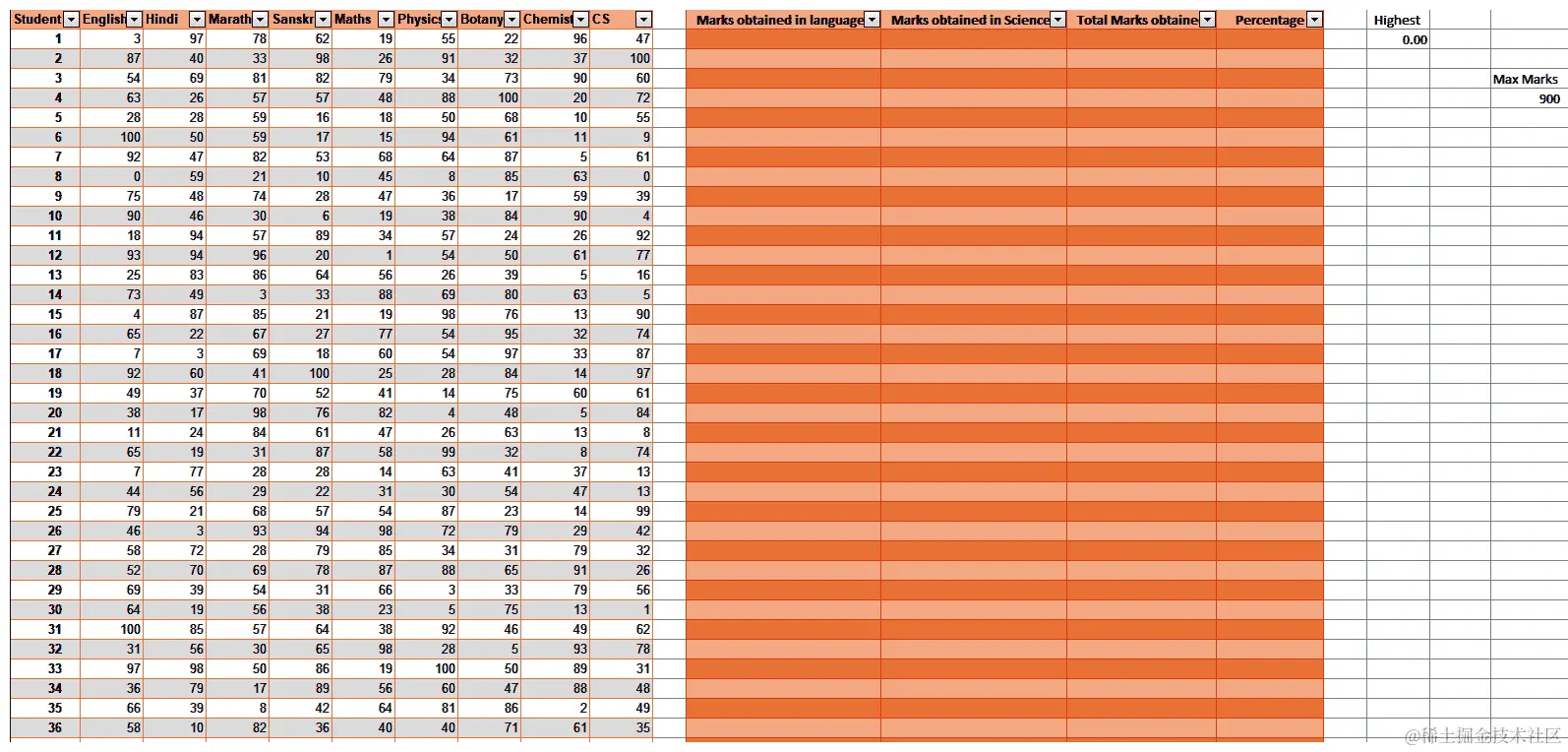 | Student | English | Hindi | Marath | Sanskr | Maths | Physics | Botany | Chemist | CS |
|---|---|---|---|---|---|---|---|---|---|
| 1 | 3 | 97 | 78 | 62 | 19 | 55 | 22 | 96 | 47 |
| 2 | 87 | 40 | 33 | 98 | 26 | 91 | 32 | 37 | 100 |
| 3 | 54 | 69 | 81 | 82 | 79 | 34 | 73 | 90 | 60 |
| 4 | 63 | 26 | 57 | 57 | 48 | 88 | 100 | 20 | 72 |
| 5 | 28 | 28 | 59 | 16 | 18 | 50 | 68 | 10 | 55 |
| 6 | 100 | 50 | 59 | 17 | 15 | 94 | 61 | 11 | 9 |
| 7 | 92 | 47 | 82 | 53 | 68 | 64 | 87 | 5 | 61 |
| 8 | 0 | 59 | 21 | 10 | 45 | 8 | 85 | 63 | 0 |
| 9 | 75 | 48 | 74 | 28 | 47 | 36 | 17 | 59 | 39 |
| 10 | 90 | 46 | 30 | 6 | 19 | 38 | 84 | 90 | 4 |
| 11 | 18 | 94 | 57 | 89 | 34 | 57 | 24 | 26 | 92 |
| 12 | 93 | 94 | 96 | 20 | 1 | 54 | 50 | 61 | 77 |
| 13 | 25 | 83 | 86 | 64 | 56 | 26 | 39 | 5 | 16 |
| 14 | 73 | 49 | 3 | 33 | 88 | 69 | 80 | 63 | 5 |
| 15 | 4 | 87 | 85 | 21 | 19 | 98 | 76 | 13 | 90 |
| 16 | 65 | 22 | 67 | 27 | 77 | 54 | 95 | 32 | 74 |
| 17 | 7 | 3 | 69 | 18 | 60 | 54 | 97 | 33 | 87 |
| 18 | 92 | 60 | 41 | 100 | 25 | 28 | 84 | 14 | 97 |
| 19 | 49 | 37 | 70 | 52 | 41 | 14 | 75 | 60 | 61 |
| 20 | 38 | 17 | 98 | 76 | 82 | 4 | 48 | 5 | 84 |
| 21 | 11 | 24 | 84 | 61 | 47 | 26 | 63 | 13 | 8 |
| 22 | 65 | 19 | 31 | 87 | 58 | 99 | 32 | 8 | 74 |
| 23 | 7 | 77 | 28 | 28 | 14 | 63 | 41 | 37 | 13 |
| 24 | 44 | 56 | 29 | 22 | 31 | 30 | 54 | 47 | 13 |
| 25 | 79 | 21 | 68 | 57 | 54 | 87 | 23 | 14 | 99 |
| 26 | 46 | 3 | 93 | 94 | 98 | 72 | 79 | 29 | 42 |
| 27 | 58 | 72 | 28 | 79 | 85 | 34 | 31 | 79 | 32 |
| 28 | 52 | 70 | 69 | 78 | 87 | 88 | 65 | 91 | 26 |
| 29 | 69 | 39 | 54 | 31 | 66 | 3 | 33 | 79 | 56 |
| 30 | 64 | 19 | 56 | 38 | 23 | 5 | 75 | 13 | 1 |
| 31 | 100 | 85 | 57 | 64 | 38 | 92 | 46 | 49 | 62 |
| 32 | 31 | 56 | 30 | 65 | 98 | 28 | 5 | 93 | 78 |
| 33 | 97 | 98 | 50 | 86 | 19 | 100 | 50 | 89 | 31 |
| 34 | 36 | 79 | 17 | 89 | 56 | 60 | 47 | 88 | 48 |
| 35 | 66 | 39 | 8 | 42 | 64 | 81 | 86 | 2 | 49 |
| 36 | 58 | 10 | 82 | 36 | 40 | 40 | 71 | 61 | 35 |

| Marks obtained in language | Marks obtained in Science | Total Marks obtaine | Percentage |
|---|---|---|---|

Highest
0.00

Max Marks
900

@稀土掘金技术社区